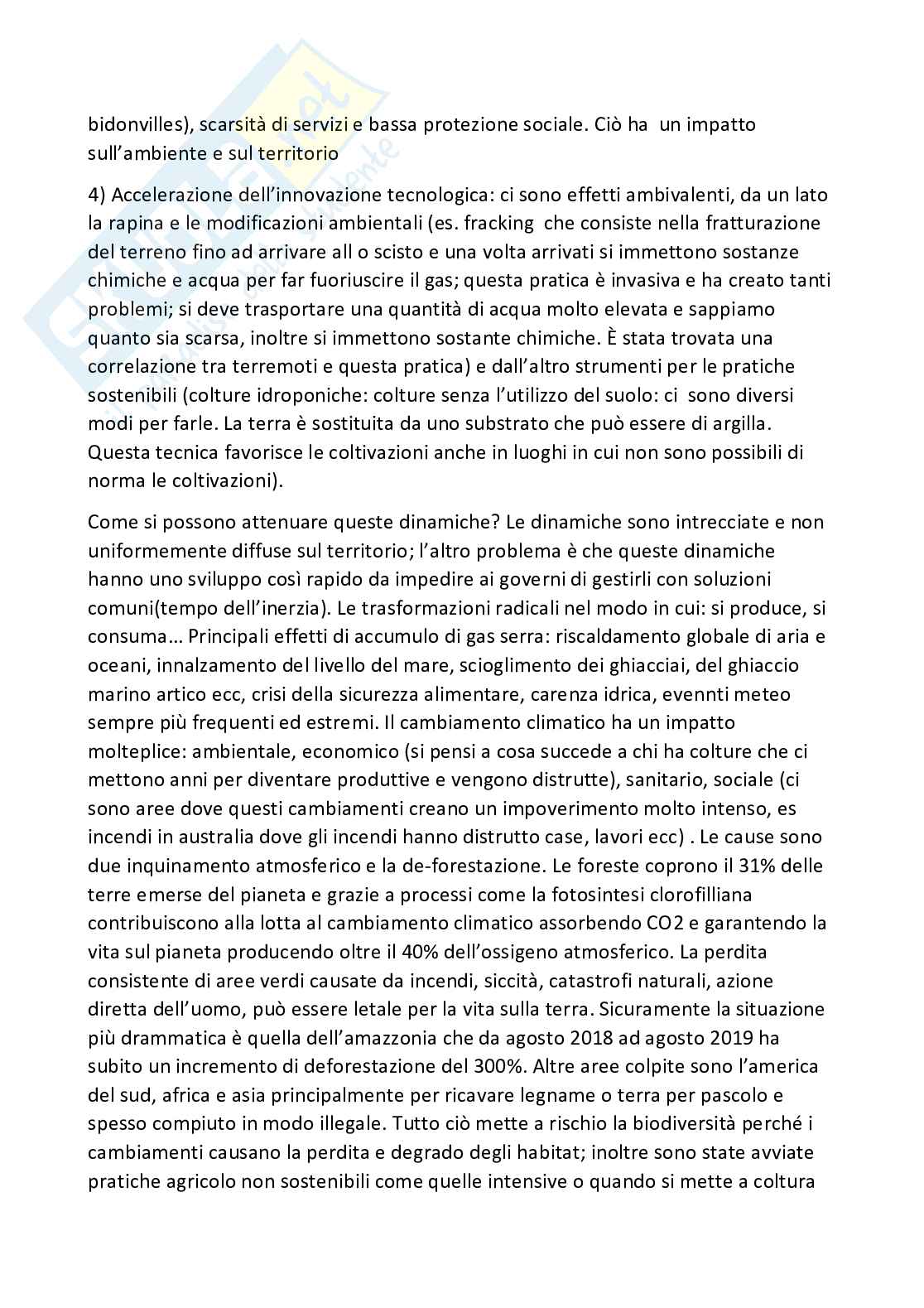 bidonvilles), scarsità di servizi e bassa protezione sociale. Ciò ha un impatto sull'ambiente e sul territorio

4) Accelerazione dell'innovazione tecnologica: ci sono effetti ambivalenti, da un lato la rapina e le modificazioni ambientali (es. fracking che consiste nella fratturazione del terreno fino ad arrivare all o scisto e una volta arrivati si immettono sostanze chimiche e acqua per far fuoriuscire il gas; questa pratica è invasiva e ha creato tanti problemi; si deve trasportare una quantità di acqua molto elevata e sappiamo quanto sia scarsa, inoltre si immettono sostante chimiche. È stata trovata una correlazione tra terremoti e questa pratica) e dall'altro strumenti per le pratiche sostenibili (colture idroponiche: colture senza l'utilizzo del suolo: ci sono diversi modi per farle. La terra è sostituita da uno substrato che può essere di argilla. Questa tecnica favorisce le coltivazioni anche in luoghi in cui non sono possibili di norma le coltivazioni).

Come si possono attenuare queste dinamiche? Le dinamiche sono intrecciate e non uniformemente diffuse sul territorio; l'altro problema è che queste dinamiche hanno uno sviluppo così rapido da impedire ai governi di gestirli con soluzioni comuni(tempo dell'inerzia). Le trasformazioni radicali nel modo in cui: si produce, si consuma… Principali effetti di accumulo di gas serra: riscaldamento globale di aria e oceani, innalzamento del livello del mare, scioglimento dei ghiacciai, del ghiaccio marino artico ecc, crisi della sicurezza alimentare, carenza idrica, evennti meteo sempre più frequenti ed estremi. Il cambiamento climatico ha un impatto molteplice: ambientale, economico (si pensi a cosa succede a chi ha colture che ci mettono anni per diventare produttive e vengono distrutte), sanitario, sociale (ci sono aree dove questi cambiamenti creano un impoverimento molto intenso, es incendi in australia dove gli incendi hanno distrutto case, lavori ecc) . Le cause sono due inquinamento atmosferico e la de-forestazione. Le foreste coprono il 31% delle terre emerse del pianeta e grazie a processi come la fotosintesi clorofilliana contribuiscono alla lotta al cambiamento climatico assorbendo CO2 e garantendo la vita sul pianeta producendo oltre il 40% dell'ossigeno atmosferico. La perdita consistente di aree verdi causate da incendi, siccità, catastrofi naturali, azione diretta dell'uomo, può essere letale per la vita sulla terra. Sicuramente la situazione più drammatica è quella dell'amazzonia che da agosto 2018 ad agosto 2019 ha subito un incremento di deforestazione del 300%. Altre aree colpite sono l'america del sud, africa e asia principalmente per ricavare legname o terra per pascolo e spesso compiuto in modo illegale. Tutto ciò mette a rischio la biodiversità perché i cambiamenti causano la perdita e degrado degli habitat; inoltre sono state avviate pratiche agricolo non sostenibili come quelle intensive o quando si mette a coltura